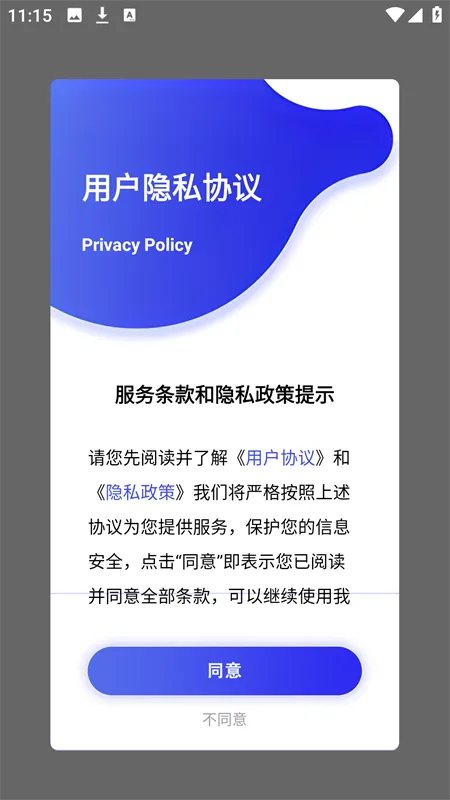 11:15

用户隐私协议

Privacy Policy

服务条款和隐私政策提示

请您先阅读并了解《用户协议》和《隐私政策》我们将严格按照上述协议为您提供服务，保护您的信息安全，点击“同意”即表示您已阅读并同意全部条款，可以继续使用我

同意

不同意